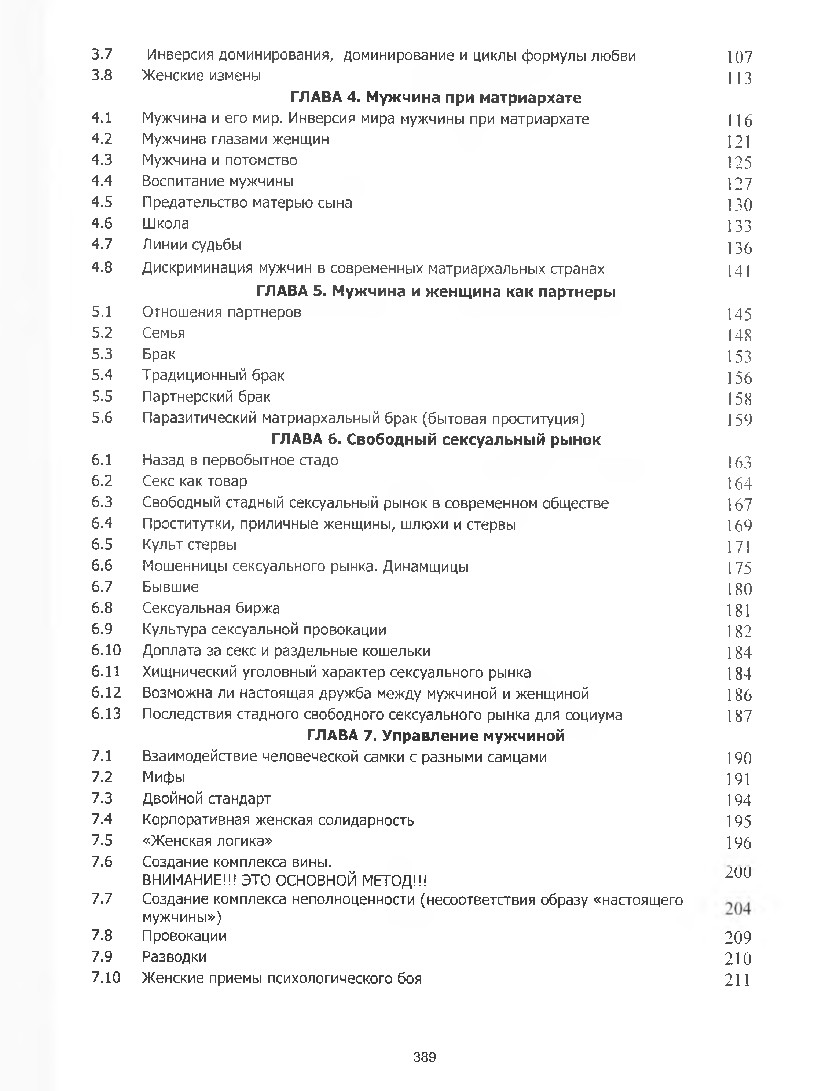 3.7 Инверсия доминирования, доминирование и циклы формулы любви 107
3.8 Женские измены 113

ГЛАВА 4. Мужчина при матриархате

4.1 Мужчина и его мир. Инверсия мира мужчины при матриархате 116
4.2 Мужчина глазами женщин 121
4.3 Мужчина и потомство 125
4.4 Воспитание мужчины 127
4.5 Предательство матерью сына 130
4.6 Школа 133
4.7 Линии судьбы 136
4.8 Дискриминация мужчин в современных матриархальных странах 141

ГЛАВА 5. Мужчина и женщина как партнеры

5.1 Отношения партнеров 145
5.2 Семья 148
5.3 Брак 153
5.4 Традиционный брак 156
5.5 Партнерский брак 158
5.6 Паразитический матриархальный брак (бытовая проституция) 159

ГЛАВА 6. Свободный сексуальный рынок

6.1 Назад в первобытное стадо 163
6.2 Секс как товар 164
6.3 Свободный стадный сексуальный рынок в современном обществе 167
6.4 Проститутки, приличные женщины, шлюхи и стервы 169
6.5 Культ стервы 171
6.6 Мошенницы сексуального рынка. Динамщицы 175
6.7 Бывшие 180
6.8 Сексуальная биржа 181
6.9 Культура сексуальной провокации 182
6.10 Доплата за секс и раздельные кошельки 184
6.11 Хищнический уголовный характер сексуального рынка 184
6.12 Возможна ли настоящая дружба между мужчиной и женщиной 186
6.13 Последствия стадного свободного сексуального рынка для социума 187

ГЛАВА 7. Управление мужчиной

7.1 Взаимодействие человеческой самки с разными самцами 190
7.2 Мифы 191
7.3 Двойной стандарт 194
7.4 Корпоративная женская солидарность 195
7.5 «Женская логика» 196
7.6 Создание комплекса вины. ВНИМАНИЕ!!! ЭТО ОСНОВНОЙ МЕТОД!!! 200
7.7 Создание комплекса неполноценности (несоответствия образу «настоящего мужчины») 204
7.8 Провокации 209
7.9 Разводки 210
7.10 Женские приемы психологического боя 211

389